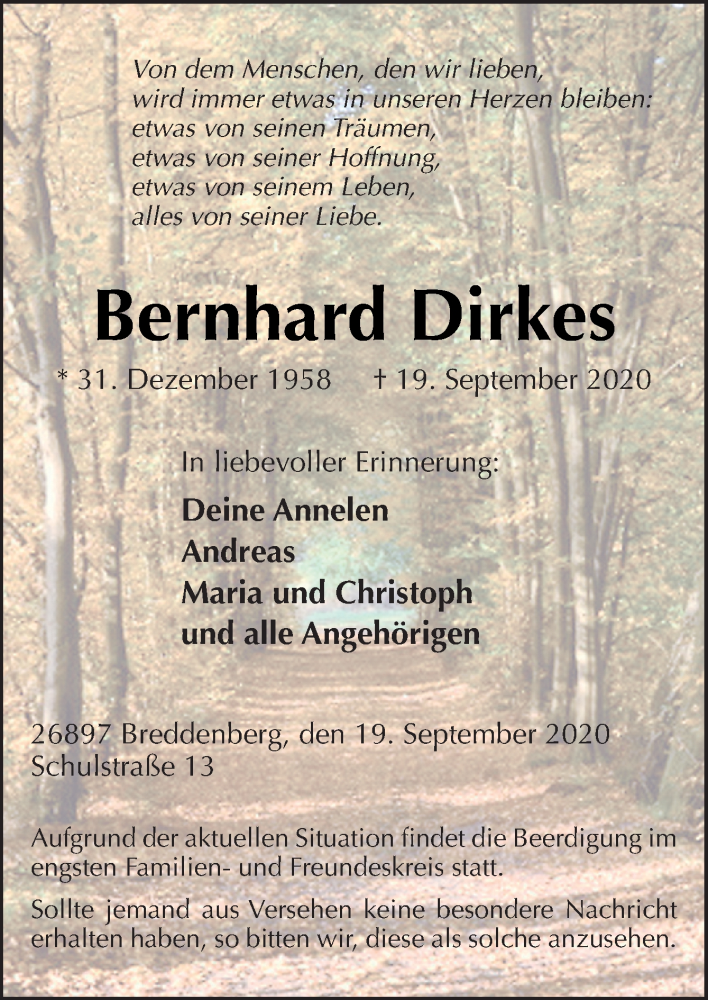 Von dem Menschen, den wir lieben,
wird immer etwas in unseren Herzen bleiben:
etwas von seinen Träumen,
etwas von seiner Hoffnung,
etwas von seinem Leben,
alles von seiner Liebe.

Bernhard Dirkes

* 31. Dezember 1958 † 19. September 2020

In liebevoller Erinnerung:

Deine Annelen
Andreas
Maria und Christoph
und alle Angehörigen

26897 Breddenberg, den 19. September 2020
Schulstraße 13

Aufgrund der aktuellen Situation findet die Beerdigung im engsten Familien- und Freundeskreis statt.

Sollte jemand aus Versehen keine besondere Nachricht erhalten haben, so bitten wir, diese als solche anzusehen.